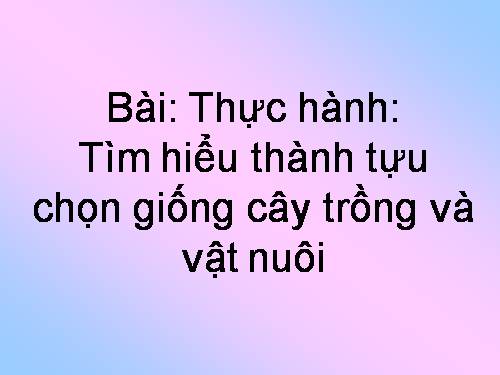 Bài: Thực hành:
Tìm hiểu thành tựu chọn giống cây trồng và vật nuôi